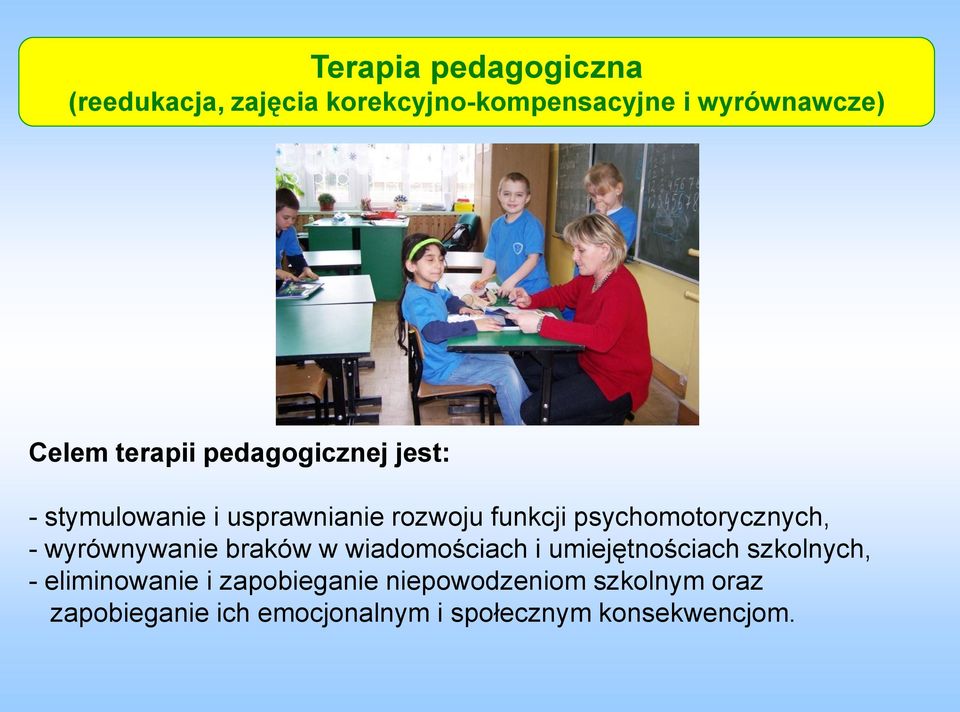 Terapia pedagogiczna
(reedukacja, zajęcia korekcyjno-kompensacyjne i wyrównawcze)

Celem terapii pedagogicznej jest:

- stymulowanie i usprawnianie rozwoju funkcji psychomotorycznych,
- wyrównywanie braków w wiadomościach i umiejętnościach szkolnych,
- eliminowanie i zapobieganie niepowodzeniom szkolnym oraz zapobieganie ich emocjonalnym i społecznym konsekwencjom.